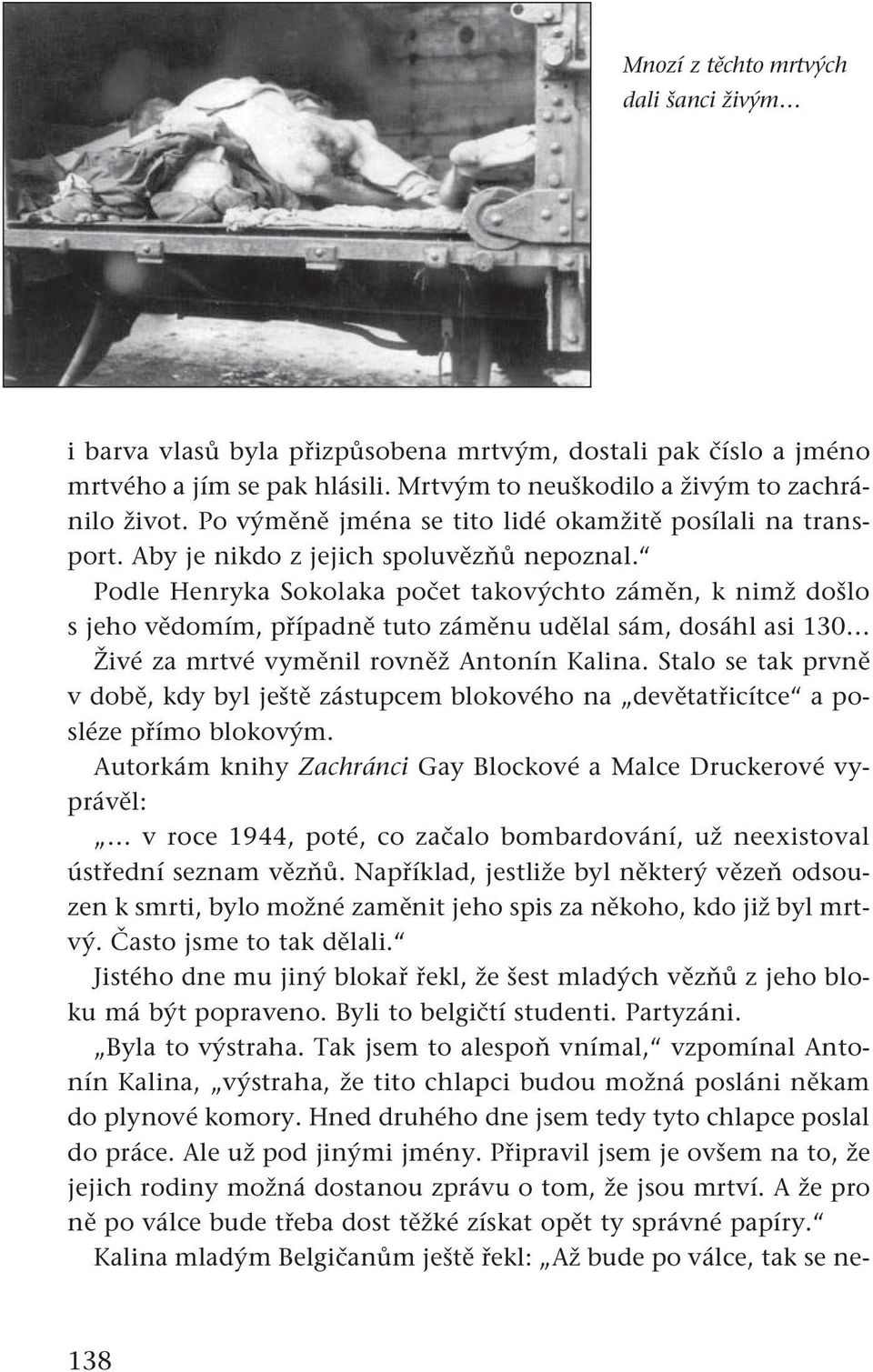 Mnozí z těchto mrtvých dali šanci živým…

i barva vlasů byla přizpůsobena mrtvým, dostali pak číslo a jméno mrtvého a jím se pak hlásili. Mrtvým to neuškodilo a živým to zachránilo život. Po výměně jména se tito lidé okamžitě posílali na transport. Aby je nikdo z jejich spoluvězňů nepoznal.“

Podle Henryka Sokolaka počet takovýchto záměn, k nimž došlo s jeho vědomím, případně tuto záměnu udělal sám, dosáhl asi 130…

Živé za mrtvé vyměnil rovněž Antonín Kalina. Stalo se tak prvně v době, kdy byl ještě zástupcem blokového na „devětatřicítce“ a posléze přímo blokovým.

Autorkám knihy Zachránci Gay Blockové a Malce Druckerové vyprávěl:

„… v roce 1944, poté, co začalo bombardování, už neexistoval ústřední seznam vězňů. Například, jestliže byl některý vězeň odsouzen k smrti, bylo možné zaměnit jeho spis za někoho, kdo již byl mrtvý. Často jsme to tak dělali.“

Jistého dne mu jiný blokař řekl, že šest mladých vězňů z jeho bloku má být popraveno. Byli to belgičtí studenti. Partyzáni.

„Byla to výstraha. Tak jsem to alespoň vnímal,“ vzpomínal Antonín Kalina, „výstraha, že tito chlapci budou možná posláni někam do plynové komory. Hned druhého dne jsem tedy tyto chlapce poslal do práce. Ale už pod jinými jmény. Připravil jsem je ovšem na to, že jejich rodiny možná dostanou zprávu o tom, že jsou mrtví. A že pro ně po válce bude třeba dost těžké získat opět ty správné papíry.“

Kalina mladým Belgičanům ještě řekl: „Až bude po válce, tak se ne-

138